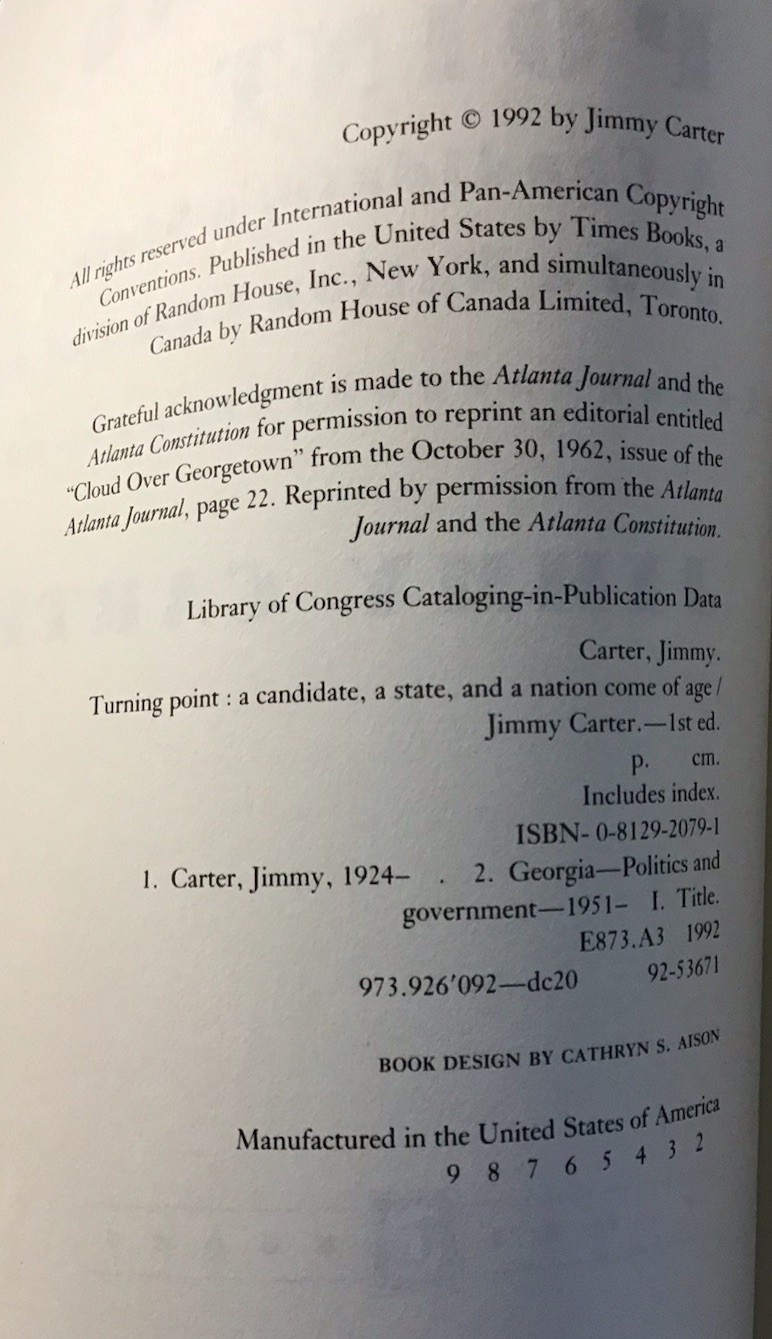 Copyright © 1992 by Jimmy Carter

All rights reserved under International and Pan-American Copyright Conventions. Published in the United States by Times Books, a division of Random House, Inc., New York, and simultaneously in Canada by Random House of Canada Limited, Toronto.

Grateful acknowledgment is made to the Atlanta Journal and the Atlanta Constitution for permission to reprint an editorial entitled "Cloud Over Georgetown" from the October 30, 1962, issue of the Atlanta Journal, page 22. Reprinted by permission from the Atlanta Journal and the Atlanta Constitution.

Library of Congress Cataloging-in-Publication Data

Carter, Jimmy.

Turning point : a candidate, a state, and a nation come of age / Jimmy Carter.—1st ed.

p. cm.

Includes index.

ISBN- 0-8129-2079-1

1. Carter, Jimmy, 1924– . 2. Georgia—Politics and government—1951– I. Title.

E873.A3 1992

973.926'092—dc20 92-53671

BOOK DESIGN BY CATHRYN S. AISON

Manufactured in the United States of America

9 8 7 6 5 4 3 2